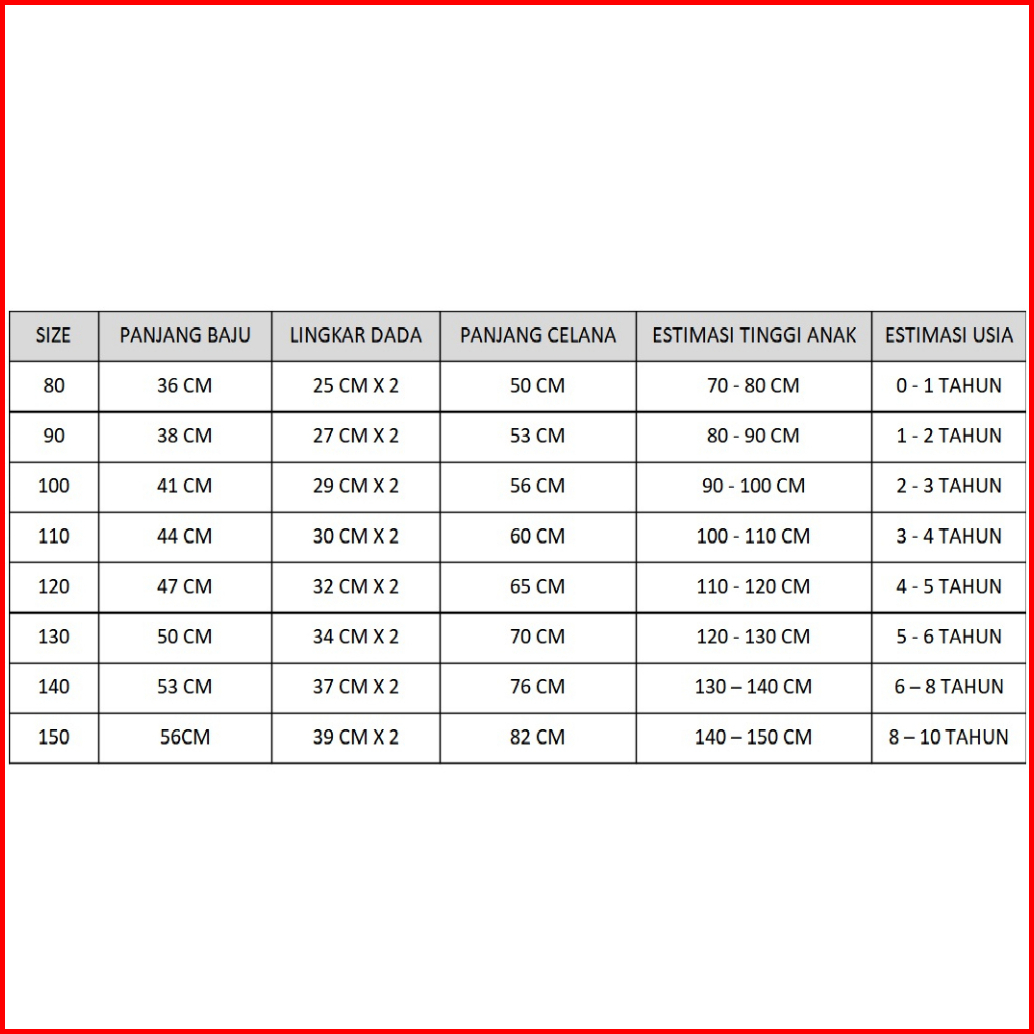 | SIZE | PANJANG BAJU | LINGKAR DADA | PANJANG CELANA | ESTIMASI TINGGI ANAK | ESTIMASI USIA |
|---|---|---|---|---|---|
| 80 | 36 CM | 25 CM X 2 | 50 CM | 70 - 80 CM | 0 - 1 TAHUN |
| 90 | 38 CM | 27 CM X 2 | 53 CM | 80 - 90 CM | 1 - 2 TAHUN |
| 100 | 41 CM | 29 CM X 2 | 56 CM | 90 - 100 CM | 2 - 3 TAHUN |
| 110 | 44 CM | 30 CM X 2 | 60 CM | 100 - 110 CM | 3 - 4 TAHUN |
| 120 | 47 CM | 32 CM X 2 | 65 CM | 110 - 120 CM | 4 - 5 TAHUN |
| 130 | 50 CM | 34 CM X 2 | 70 CM | 120 - 130 CM | 5 - 6 TAHUN |
| 140 | 53 CM | 37 CM X 2 | 76 CM | 130 – 140 CM | 6 – 8 TAHUN |
| 150 | 56CM | 39 CM X 2 | 82 CM | 140 – 150 CM | 8 – 10 TAHUN |